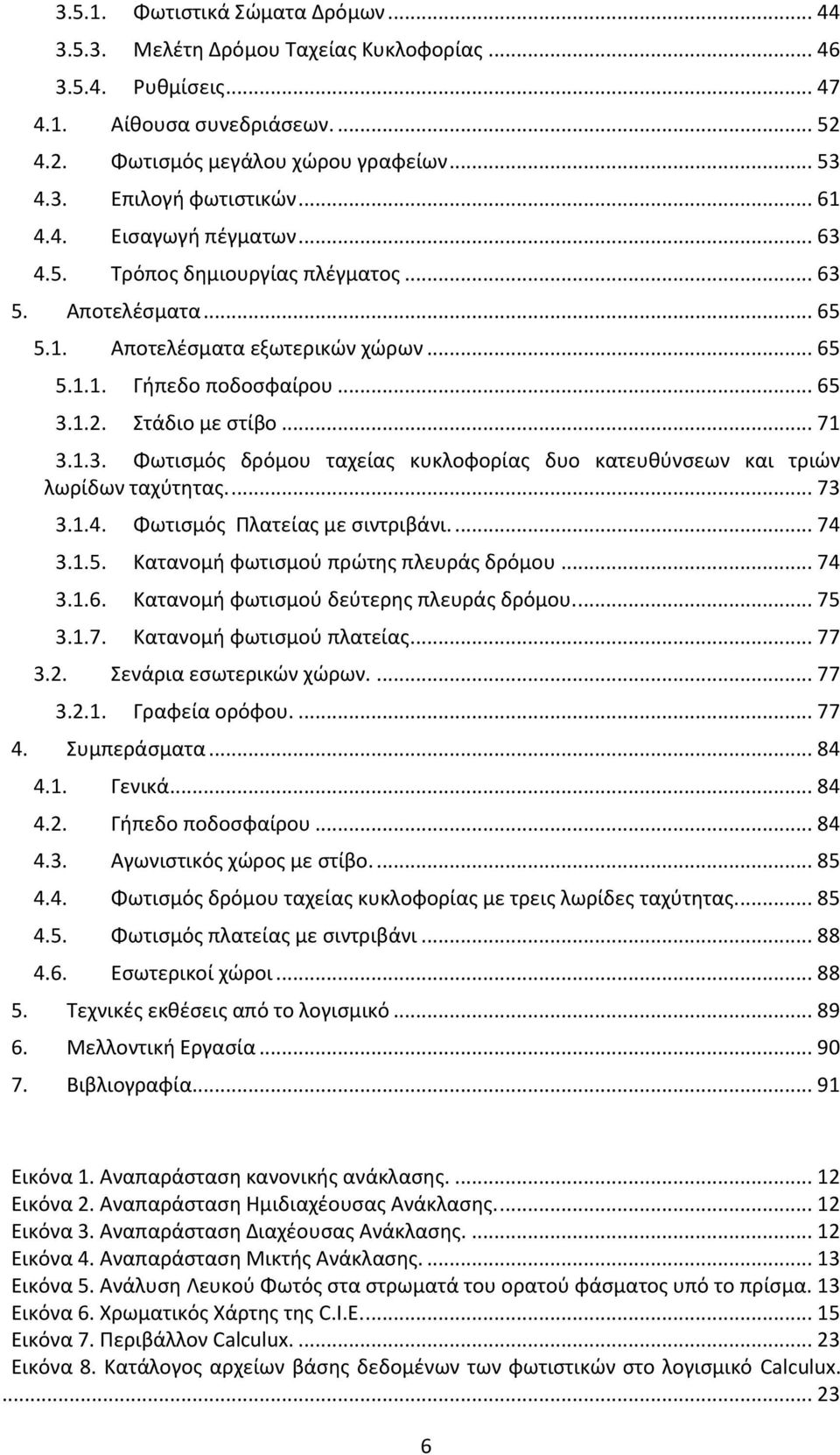 3.5.1. Φωτιστικά Σώματα Δρόμων ... 44
3.5.3. Μελέτη Δρόμου Ταχείας Κυκλοφορίας ... 46
3.5.4. Ρυθμίσεις ... 47
4.1. Αίθουσα συνεδριάσεων. ... 52
4.2. Φωτισμός μεγάλου χώρου γραφείων ... 53
4.3. Επιλογή φωτιστικών ... 61
4.4. Εισαγωγή πέγματων ... 63
4.5. Τρόπος δημιουργίας πλέγματος ... 63
5. Αποτελέσματα ... 65
5.1. Αποτελέσματα εξωτερικών χώρων ... 65
5.1.1. Γήπεδο ποδοσφαίρου ... 65
3.1.2. Στάδιο με στίβο ... 71
3.1.3. Φωτισμός δρόμου ταχείας κυκλοφορίας δυο κατευθύνσεων και τριών λωρίδων ταχύτητας. ... 73
3.1.4. Φωτισμός Πλατείας με σιντριβάνι. ... 74
3.1.5. Κατανομή φωτισμού πρώτης πλευράς δρόμου ... 74
3.1.6. Κατανομή φωτισμού δεύτερης πλευράς δρόμου ... 75
3.1.7. Κατανομή φωτισμού πλατείας ... 77
3.2. Σενάρια εσωτερικών χώρων. ... 77
3.2.1. Γραφεία ορόφου. ... 77
4. Συμπεράσματα ... 84
4.1. Γενικά ... 84
4.2. Γήπεδο ποδοσφαίρου ... 84
4.3. Αγωνιστικός χώρος με στίβο. ... 85
4.4. Φωτισμός δρόμου ταχείας κυκλοφορίας με τρεις λωρίδες ταχύτητας. ... 85
4.5. Φωτισμός πλατείας με σιντριβάνι ... 88
4.6. Εσωτερικοί χώροι ... 88
5. Τεχνικές εκθέσεις από το λογισμικό ... 89
6. Μελλοντική Εργασία ... 90
7. Βιβλιογραφία ... 91

Εικόνα 1. Αναπαράσταση κανονικής ανάκλασης. ... 12
Εικόνα 2. Αναπαράσταση Ημιδιαχέουσας Ανάκλασης. ... 12
Εικόνα 3. Αναπαράσταση Διαχέουσας Ανάκλασης. ... 12
Εικόνα 4. Αναπαράσταση Μικτής Ανάκλασης. ... 13
Εικόνα 5. Ανάλυση Λευκού Φωτός στα στρωματά του ορατού φάσματος υπό το πρίσμα. 13
Εικόνα 6. Χρωματικός Χάρτης της C.I.E. ... 15
Εικόνα 7. Περιβάλλον Calculux. ... 23
Εικόνα 8. Κατάλογος αρχείων βάσης δεδομένων των φωτιστικών στο λογισμικό Calculux. ... 23

6